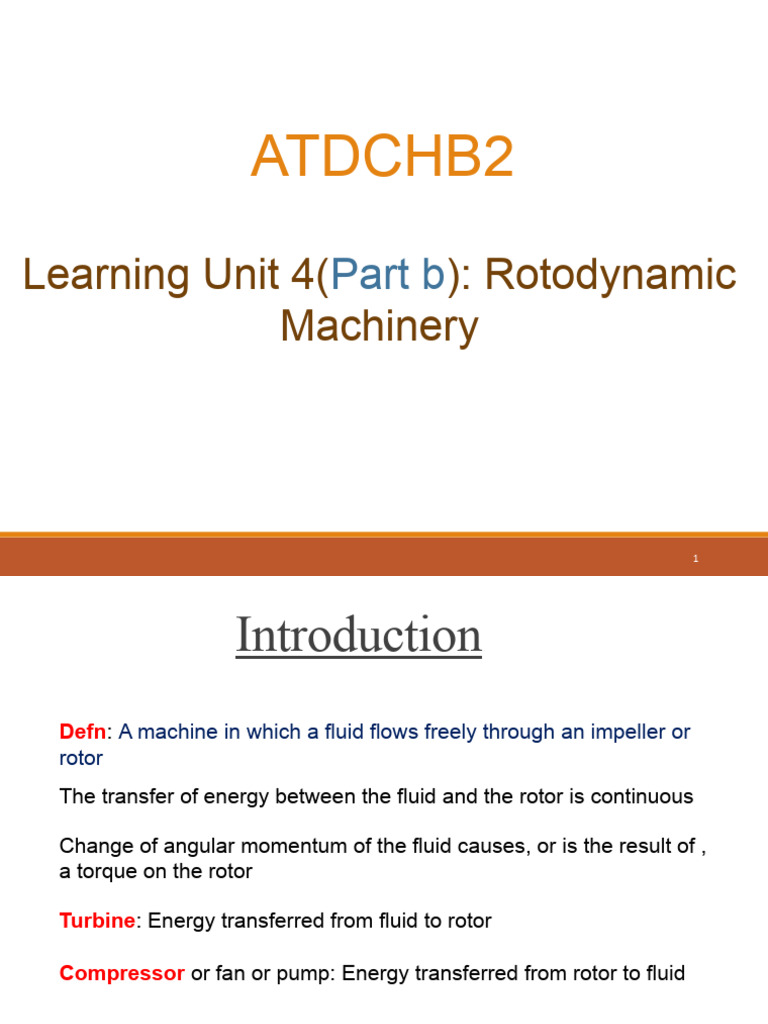 ATDCHB2

Learning Unit 4(Part b): Rotodynamic Machinery

1

Introduction

Defn: A machine in which a fluid flows freely through an impeller or rotor

The transfer of energy between the fluid and the rotor is continuous

Change of angular momentum of the fluid causes, or is the result of , a torque on the rotor

Turbine: Energy transferred from fluid to rotor

Compressor or fan or pump: Energy transferred from rotor to fluid